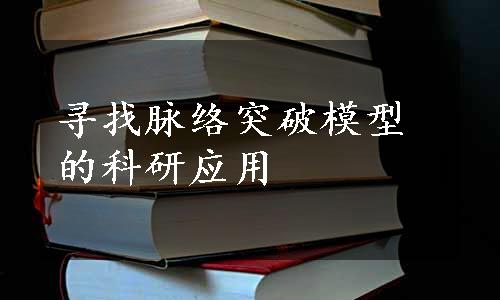 寻找脉络突破模型的科研应用